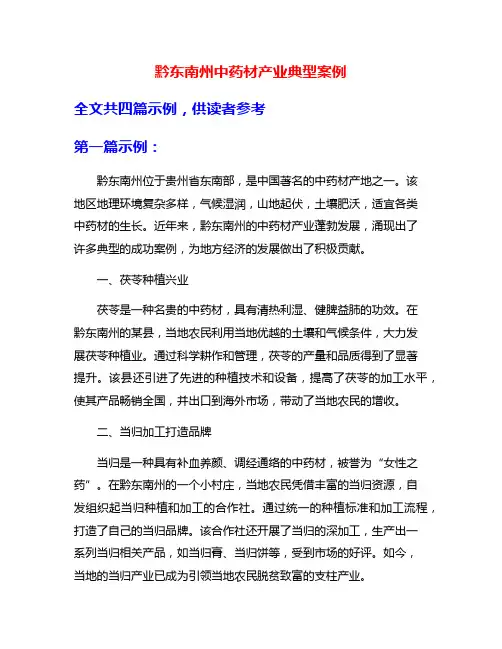 黔东南州中药材产业典型案例

全文共四篇示例，供读者参考

第一篇示例：

黔东南州位于贵州省东南部，是中国著名的中药材产地之一。该地区地理环境复杂多样，气候湿润，山地起伏，土壤肥沃，适宜各类中药材的生长。近年来，黔东南州的中药材产业蓬勃发展，涌现出了许多典型的成功案例，为地方经济的发展做出了积极贡献。

一、茯苓种植兴业

茯苓是一种名贵的中药材，具有清热利湿、健脾益肺的功效。在黔东南州的某县，当地农民利用当地优越的土壤和气候条件，大力发展茯苓种植业。通过科学耕作和管理，茯苓的产量和品质得到了显著提升。该县还引进了先进的种植技术和设备，提高了茯苓的加工水平，使其产品畅销全国，并出口到海外市场，带动了当地农民的增收。

二、当归加工打造品牌

当归是一种具有补血养颜、调经通络的中药材，被誉为“女性之药”。在黔东南州的一个小村庄，当地农民凭借丰富的当归资源，自发组织起当归种植和加工的合作社。通过统一的种植标准和加工流程，打造了自己的当归品牌。该合作社还开展了当归的深加工，生产出一系列当归相关产品，如当归膏、当归饼等，受到市场的好评。如今，当地的当归产业已成为引领当地农民脱贫致富的支柱产业。